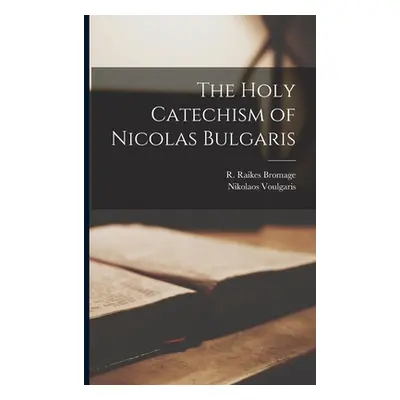 The Holy Catechism of Nicolas Bulgaris

R. Raikes Bromage
Nikolaos Voulgaris